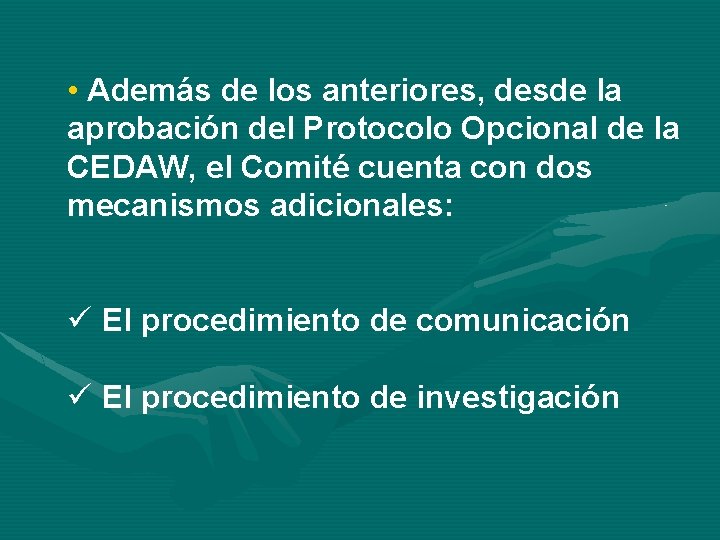 • Además de los anteriores, desde la aprobación del Protocolo Opcional de la CEDAW, el Comité cuenta con dos mecanismos adicionales:

✓ El procedimiento de comunicación

✓ El procedimiento de investigación